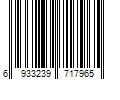 6 933239 717965